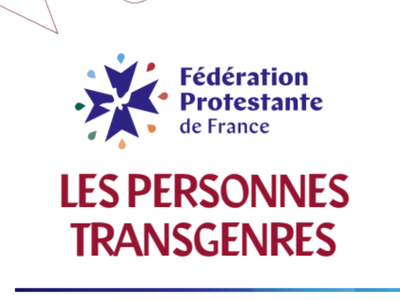 Fédération
Protestante
de France

LES PERSONNES
TRANSGENRES